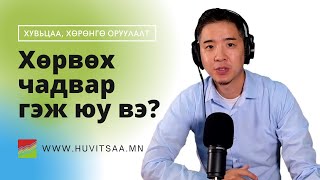 ХУВЬЦАА, ХӨРӨНГӨ ОРУУЛАЛТ

Хөрвөх чадвар гэж юу вэ?

WWW.HUVITSAA.MN